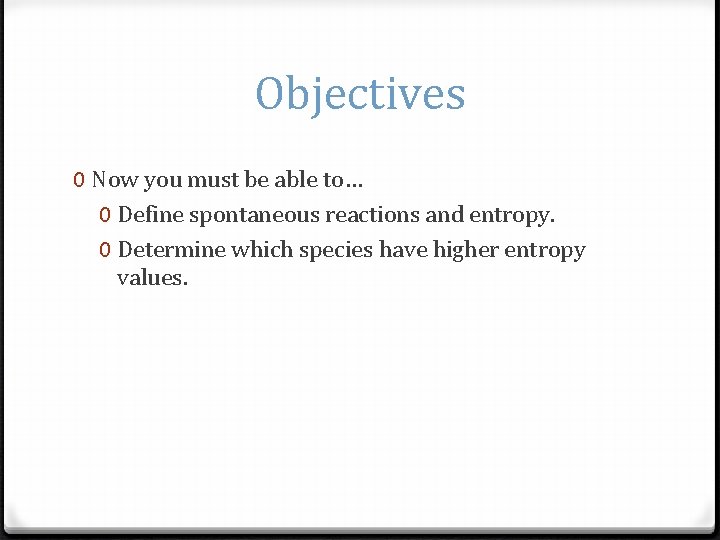 Objectives

0 Now you must be able to…

0 Define spontaneous reactions and entropy.

0 Determine which species have higher entropy values.